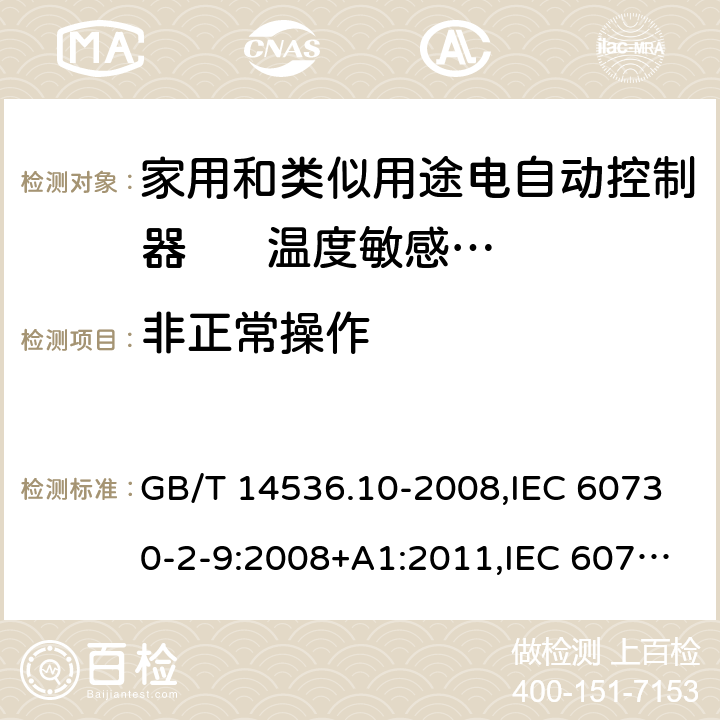 MA CNAS ilac-MRA

检测对象： 家用和类似用途电自动控制器 温度敏感…

检测项目： 非正常操作

检测标准： GB/T 14536.10-2008,IEC 60730-2-9:2008+A1:2011,IEC 607…

百检 Baijiantest.com

做检测 上百检
400-151-7153